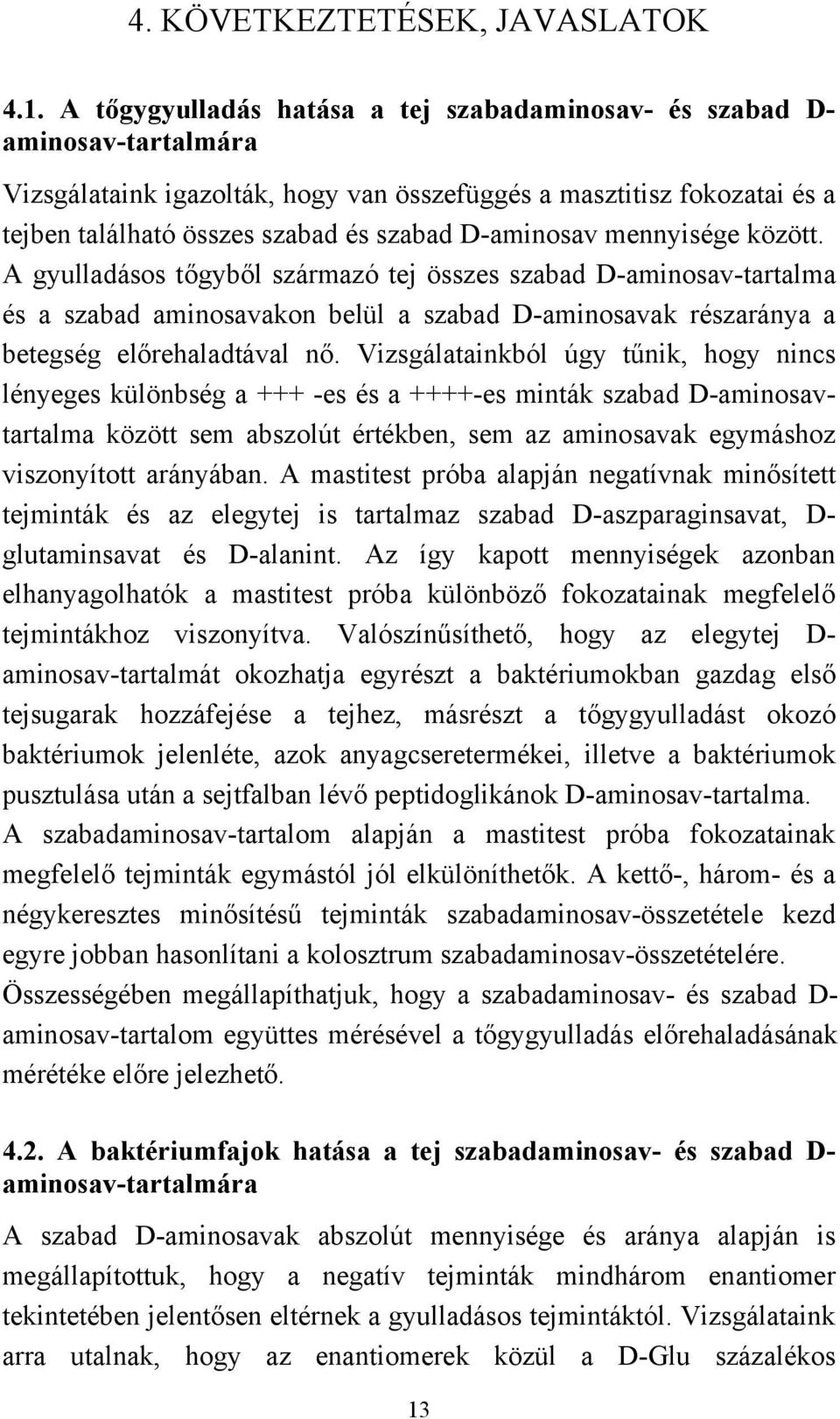 4. KÖVETKEZTETÉSEK, JAVASLATOK

4.1. A tőgygyulladás hatása a tej szabadaminosav- és szabad D-aminosav-tartalmára

Vizsgálataink igazolták, hogy van összefüggés a masztitisz fokozatai és a tejben található összes szabad és szabad D-aminosav mennyisége között. A gyulladásos tőgyből származó tej összes szabad D-aminosav-tartalma és a szabad aminosavakon belül a szabad D-aminosavak részaránya a betegség előrehaladtával nő. Vizsgálatainkból úgy tűnik, hogy nincs lényeges különbség a +++ -es és a ++++-es minták szabad D-aminosav-tartalma között sem abszolút értékben, sem az aminosavak egymáshoz viszonyított arányában. A mastitest próba alapján negatívnak minősített tejminták és az elegytej is tartalmaz szabad D-aszparaginsavat, D-glutaminsavat és D-alanint. Az így kapott mennyiségek azonban elhanyagolhatók a mastitest próba különböző fokozatainak megfelelő tejmintákhoz viszonyítva. Valószínűsíthető, hogy az elegytej D-aminosav-tartalmát okozhatja egyrészt a baktériumokban gazdag első tejsugarak hozzáfejése a tejhez, másrészt a tőgygyulladást okozó baktériumok jelenléte, azok anyagcseretermékei, illetve a baktériumok pusztulása után a sejtfalban lévő peptidoglikánok D-aminosav-tartalma. A szabadaminosav-tartalom alapján a mastitest próba fokozatainak megfelelő tejminták egymástól jól elkülöníthetők. A kettő-, három- és a négykeresztes minősítésű tejminták szabadaminosav-összetétele kezd egyre jobban hasonlítani a kolosztrum szabadaminosav-összetételére. Összességében megállapíthatjuk, hogy a szabadaminosav- és szabad D-aminosav-tartalom együttes mérésével a tőgygyulladás előrehaladásának mértéke előre jelezhető.

4.2. A baktériumfajok hatása a tej szabadaminosav- és szabad D-aminosav-tartalmára

A szabad D-aminosavak abszolút mennyisége és aránya alapján is megállapítottuk, hogy a negatív tejminták mindhárom enantiomer tekintetében jelentősen eltérnek a gyulladásos tejmintáktól. Vizsgálataink arra utalnak, hogy az enantiomerek közül a D-Glu százalékos

13